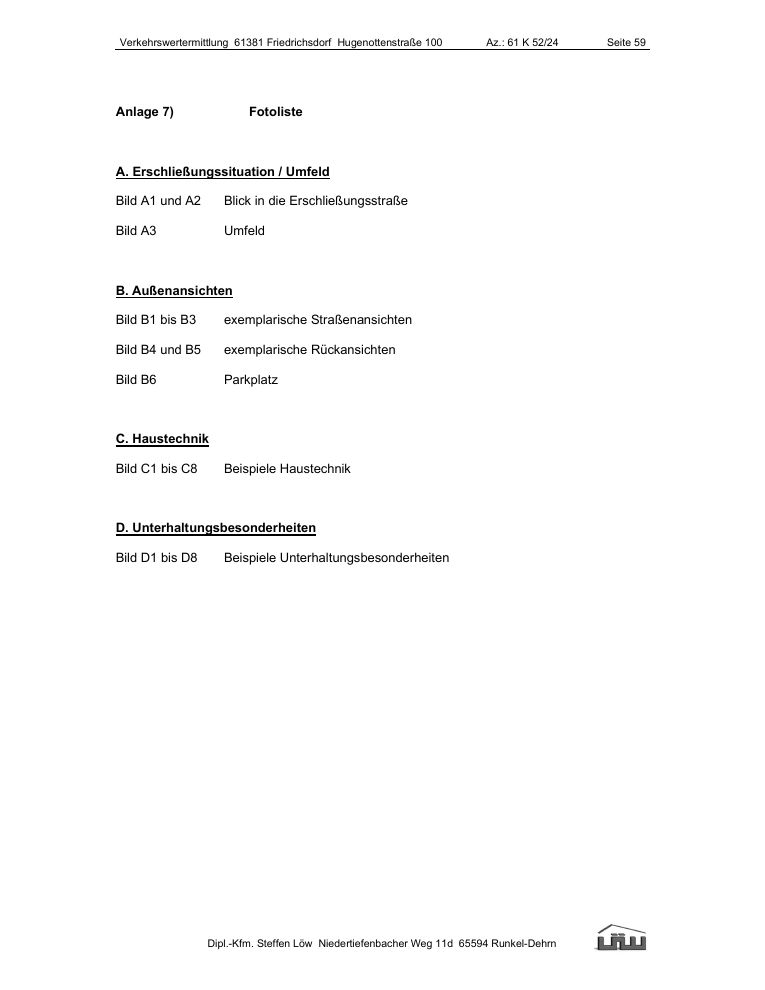 Verkehrswertermittlung 61381 Friedrichsdorf Hugenottenstraße 100 Az.: 61 K 52/24 Seite 59

Anlage 7) Fotoliste

A. Erschließungssituation / Umfeld

Bild A1 und A2 Blick in die Erschließungsstraße

Bild A3 Umfeld

B. Außenansichten

Bild B1 bis B3 exemplarische Straßenansichten

Bild B4 und B5 exemplarische Rückansichten

Bild B6 Parkplatz

C. Haustechnik

Bild C1 bis C8 Beispiele Haustechnik

D. Unterhaltungsbesonderheiten

Bild D1 bis D8 Beispiele Unterhaltungsbesonderheiten

Dipl.-Kfm. Steffen Löw Niedertiefenbacher Weg 11d 65594 Runkel-Dehrn

LÖW